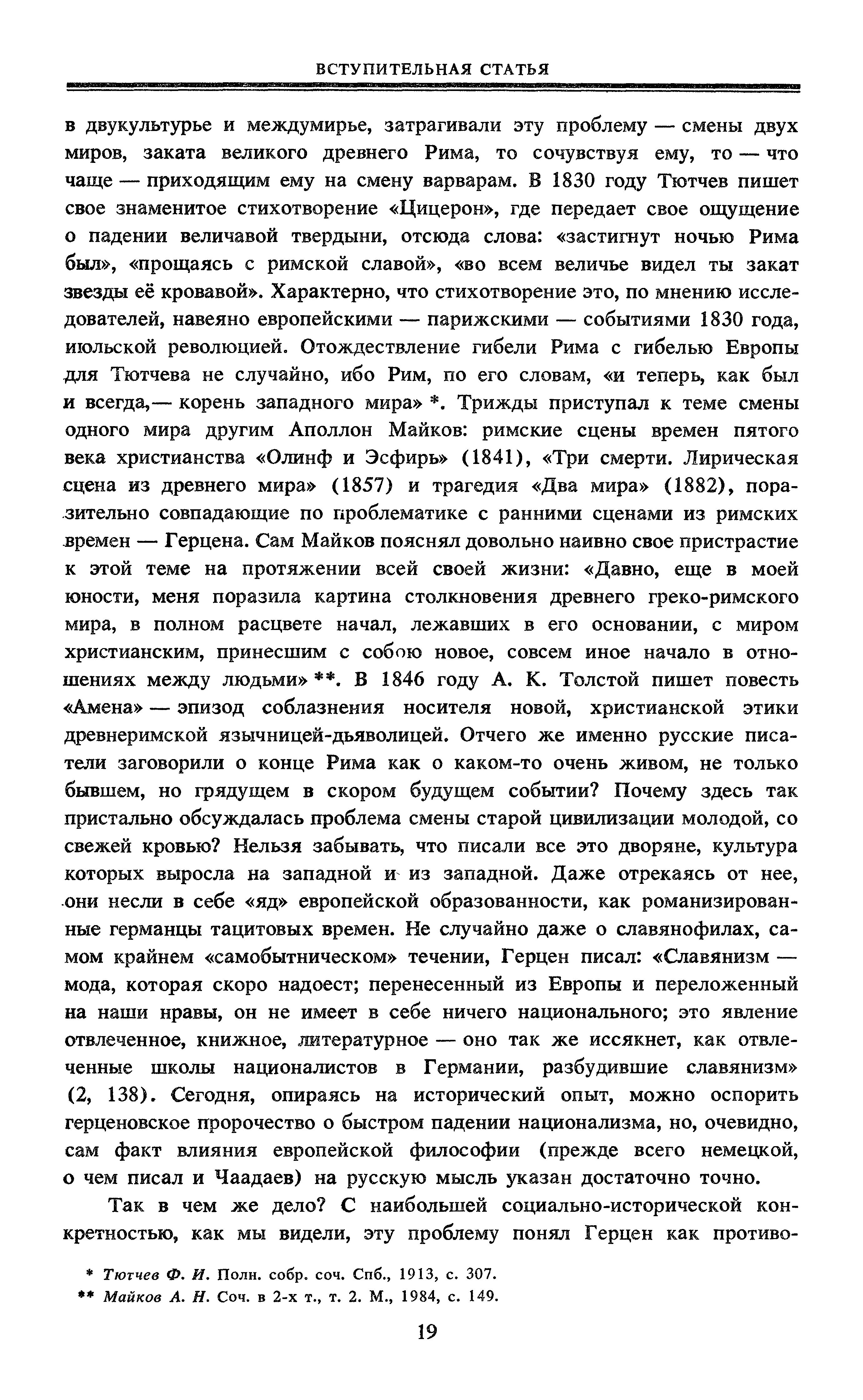 ВСТУПИТЕЛЬНАЯ СТАТЬЯ

в двукультурье и междумирье, затрагивали эту проблему — смены двух миров, заката великого древнего Рима, то сочувствуя ему, то — что чаще — приходящим ему на смену варварам. В 1830 году Тютчев пишет свое знаменитое стихотворение «Цицерон», где передает свое ощущение о падении величавой твердыни, отсюда слова: «застигнут ночью Рима был», «прощаясь с римской славой», «во всем величье видел ты закат звезды её кровавой». Характерно, что стихотворение это, по мнению исследователей, навеяно европейскими — парижскими — событиями 1830 года, июльской революцией. Отождествление гибели Рима с гибелью Европы для Тютчева не случайно, ибо Рим, по его словам, «и теперь, как был и всегда,— корень западного мира» *. Трижды приступал к теме смены одного мира другим Аполлон Майков: римские сцены времен пятого века христианства «Олинф и Эсфирь» (1841), «Три смерти. Лирическая сцена из древнего мира» (1857) и трагедия «Два мира» (1882), поразительно совпадающие по проблематике с ранними сценами из римских времен — Герцена. Сам Майков пояснял довольно наивно свое пристрастие к этой теме на протяжении всей своей жизни: «Давно, еще в моей юности, меня поразила картина столкновения древнего греко-римского мира, в полном расцвете начал, лежавших в его основании, с миром христианским, принесшим с собою новое, совсем иное начало в отношениях между людьми» **. В 1846 году А. К. Толстой пишет повесть «Амена» — эпизод соблазнения носителя новой, христианской этики древнеримской язычницей-дьяволицей. Отчего же именно русские писатели заговорили о конце Рима как о каком-то очень живом, не только бывшем, но грядущем в скором будущем событии? Почему здесь так пристально обсуждалась проблема смены старой цивилизации молодой, со свежей кровью? Нельзя забывать, что писали все это дворяне, культура которых выросла на западной и из западной. Даже отрекаясь от нее, они несли в себе «яд» европейской образованности, как романизированные германцы тацитовых времен. Не случайно даже о славянофилах, самом крайнем «самобытническом» течении, Герцен писал: «Славянизм — мода, которая скоро надоест; перенесенный из Европы и переложенный на наши нравы, он не имеет в себе ничего национального; это явление отвлеченное, книжное, литературное — оно так же иссякнет, как отвлеченные школы националистов в Германии, разбудившие славянизм» (2, 138). Сегодня, опираясь на исторический опыт, можно оспорить герценовское пророчество о быстром падении национализма, но, очевидно, сам факт влияния европейской философии (прежде всего немецкой, о чем писал и Чаадаев) на русскую мысль указан достаточно точно.

Так в чем же дело? С наибольшей социально-исторической конкретностью, как мы видели, эту проблему понял Герцен как противо-

* Тютчев Ф. И. Полн. собр. соч. Спб., 1913, с. 307.
** Майков А. Н. Соч. в 2-х т., т. 2. М., 1984, с. 149.

19